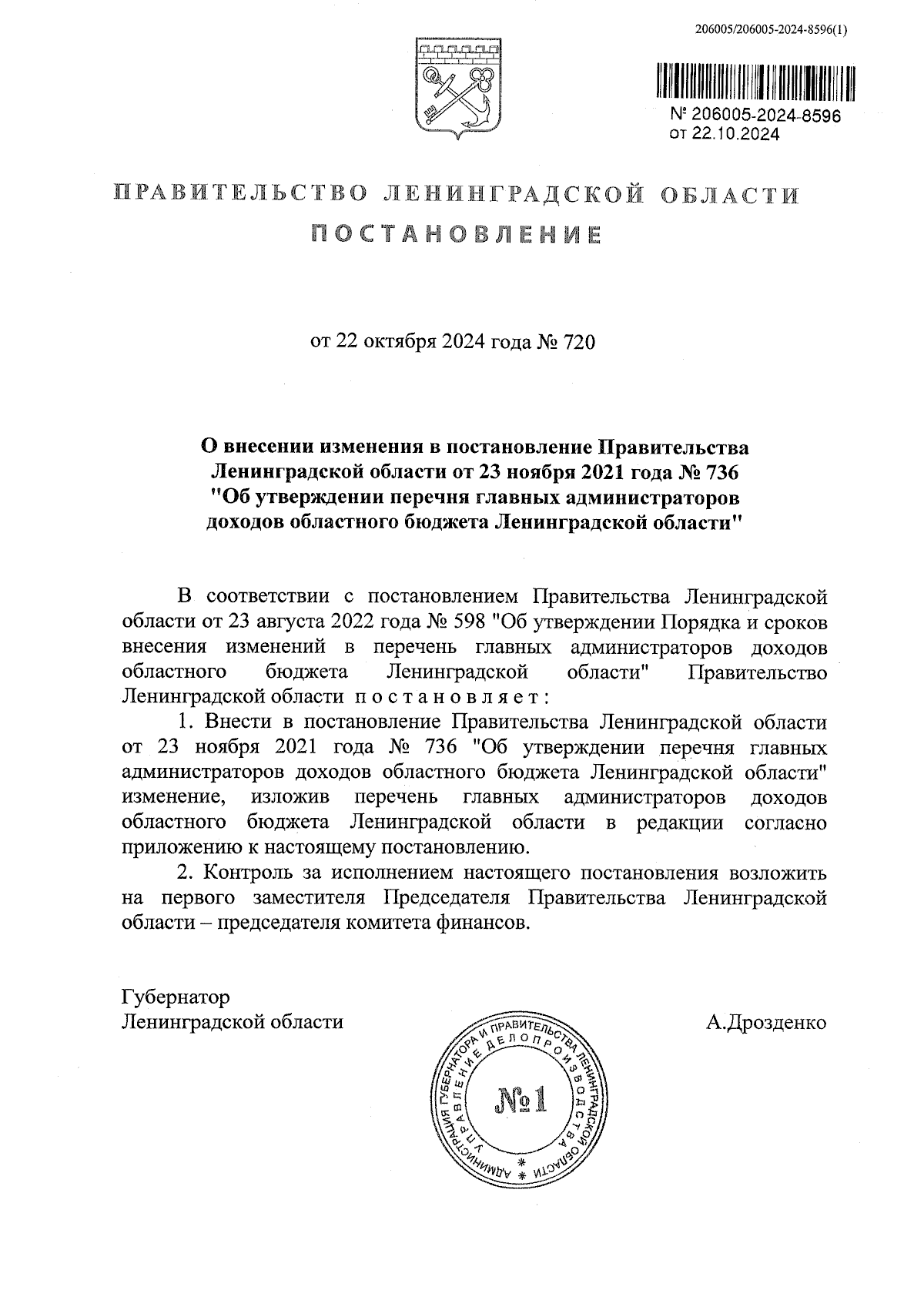 206005/206005-2024-8596(1)

№ 206005-2024-8596
от 22.10.2024

ПРАВИТЕЛЬСТВО ЛЕНИНГРАДСКОЙ ОБЛАСТИ

ПОСТАНОВЛЕНИЕ

от 22 октября 2024 года № 720

О внесении изменения в постановление Правительства Ленинградской области от 23 ноября 2021 года № 736 "Об утверждении перечня главных администраторов доходов областного бюджета Ленинградской области"

В соответствии с постановлением Правительства Ленинградской области от 23 августа 2022 года № 598 "Об утверждении Порядка и сроков внесения изменений в перечень главных администраторов доходов областного бюджета Ленинградской области" Правительство Ленинградской области постановляет:

1. Внести в постановление Правительства Ленинградской области от 23 ноября 2021 года № 736 "Об утверждении перечня главных администраторов доходов областного бюджета Ленинградской области" изменение, изложив перечень главных администраторов доходов областного бюджета Ленинградской области в редакции согласно приложению к настоящему постановлению.

2. Контроль за исполнением настоящего постановления возложить на первого заместителя Председателя Правительства Ленинградской области – председателя комитета финансов.

Губернатор
Ленинградской области

А.Дрозденко

АДМИНИСТРАЦИЯ ГУБЕРНАТОРА И ПРАВИТЕЛЬСТВА ЛЕНИНГРАДСКОЙ ОБЛАСТИ
УПРАВЛЕНИЕ ДЕЛОПРОИЗВОДСТВА
№1